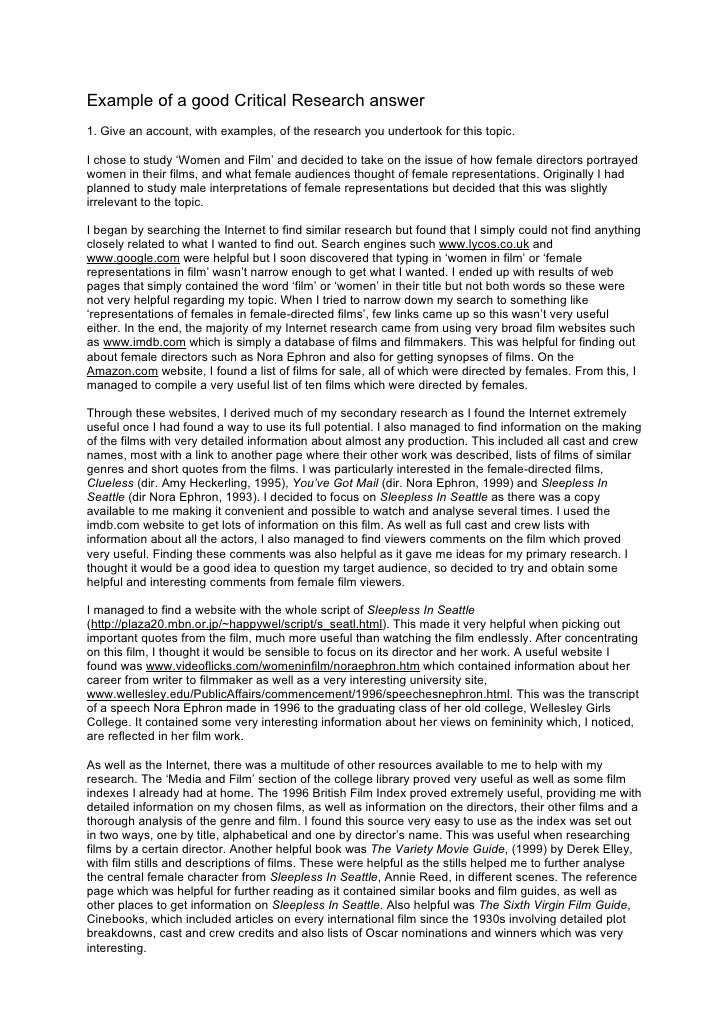 Example of a good Critical Research answer

1. Give an account, with examples, of the research you undertook for this topic.

I chose to study ‘Women and Film’ and decided to take on the issue of how female directors portrayed women in their films, and what female audiences thought of female representations. Originally I had planned to study male interpretations of female representations but decided that this was slightly irrelevant to the topic.

I began by searching the Internet to find similar research but found that I simply could not find anything closely related to what I wanted to find out. Search engines such www.lycos.co.uk and www.google.com were helpful but I soon discovered that typing in ‘women in film’ or ‘female representations in film’ wasn’t narrow enough to get what I wanted. I ended up with results of web pages that simply contained the word ‘film’ or ‘women’ in their title but not both words so these were not very helpful regarding my topic. When I tried to narrow down my search to something like ‘representations of females in female-directed films’, few links came up so this wasn’t very useful either. In the end, the majority of my Internet research came from using very broad film websites such as www.imdb.com which is simply a database of films and filmmakers. This was helpful for finding out about female directors such as Nora Ephron and also for getting synopses of films. On the Amazon.com website, I found a list of films for sale, all of which were directed by females. From this, I managed to compile a very useful list of ten films which were directed by females.

Through these websites, I derived much of my secondary research as I found the Internet extremely useful once I had found a way to use its full potential. I also managed to find information on the making of the films with very detailed information about almost any production. This included all cast and crew names, most with a link to another page where their other work was described, lists of films of similar genres and short quotes from the films. I was particularly interested in the female-directed films, Clueless (dir. Amy Heckerling, 1995), You’ve Got Mail (dir. Nora Ephron, 1999) and Sleepless In Seattle (dir Nora Ephron, 1993). I decided to focus on Sleepless In Seattle as there was a copy available to me making it convenient and possible to watch and analyse several times. I used the imdb.com website to get lots of information on this film. As well as full cast and crew lists with information about all the actors, I also managed to find viewers comments on the film which proved very useful. Finding these comments was also helpful as it gave me ideas for my primary research. I thought it would be a good idea to question my target audience, so decided to try and obtain some helpful and interesting comments from female film viewers.

I managed to find a website with the whole script of Sleepless In Seattle (http://plaza20.mbn.or.jp/~happywel/script/s_seatl.html). This made it very helpful when picking out important quotes from the film, much more useful than watching the film endlessly. After concentrating on this film, I thought it would be sensible to focus on its director and her work. A useful website I found was www.videoflicks.com/womeninfilm/noraephron.htm which contained information about her career from writer to filmmaker as well as a very interesting university site, www.wellesley.edu/PublicAffairs/commencement/1996/speechesnephron.html. This was the transcript of a speech Nora Ephron made in 1996 to the graduating class of her old college, Wellesley Girls College. It contained some very interesting information about her views on femininity which, I noticed, are reflected in her film work.

As well as the Internet, there was a multitude of other resources available to me to help with my research. The ‘Media and Film’ section of the college library proved very useful as well as some film indexes I already had at home. The 1996 British Film Index proved extremely useful, providing me with detailed information on my chosen films, as well as information on the directors, their other films and a thorough analysis of the genre and film. I found this source very easy to use as the index was set out in two ways, one by title, alphabetical and one by director’s name. This was useful when researching films by a certain director. Another helpful book was The Variety Movie Guide, (1999) by Derek Elley, with film stills and descriptions of films. These were helpful as the stills helped me to further analyse the central female character from Sleepless In Seattle, Annie Reed, in different scenes. The reference page which was helpful for further reading as it contained similar books and film guides, as well as other places to get information on Sleepless In Seattle. Also helpful was The Sixth Virgin Film Guide, Cinebooks, which included articles on every international film since the 1930s involving detailed plot breakdowns, cast and crew credits and also lists of Oscar nominations and winners which was very interesting.